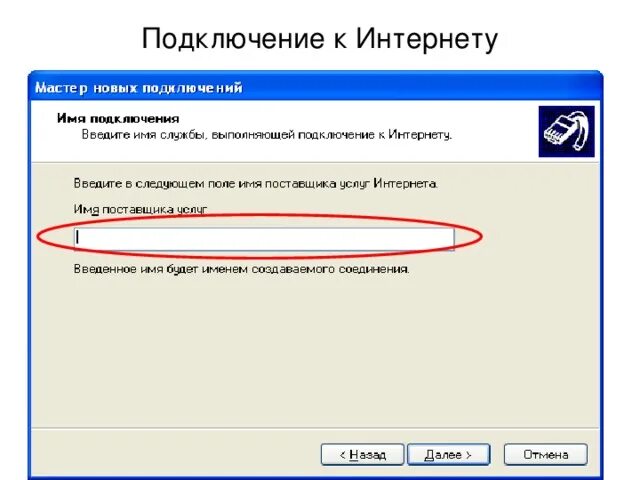 Подключение к Интернету

Мастер новых подключений

Имя подключения
Введите имя службы, выполняющей подключение к Интернету.

Введите в следующем поле имя поставщика услуг Интернета.

Имя поставщика услуг

Введенное имя будет именем создаваемого соединения.

< Назад
Далее >
Отмена